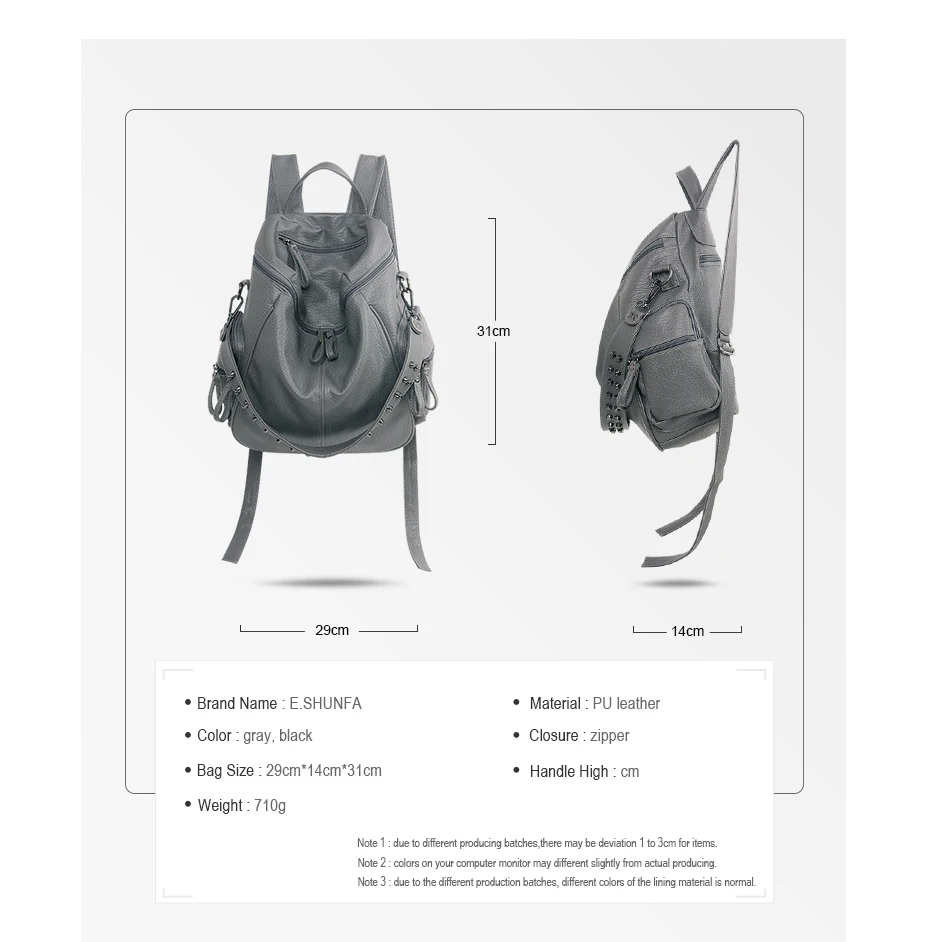 31cm

29cm

14cm

• Brand Name : E.SHUNFA
• Color : gray, black
• Bag Size : 29cm*14cm*31cm
• Weight : 710g

• Material : PU leather
• Closure : zipper
• Handle High : cm

Note 1 : due to different producing batches,there may be deviation 1 to 3cm for items.
Note 2 : colors on your computer monitor may different slightly from actual producing.
Note 3 : due to the different production batches, different colors of the lining material is normal.